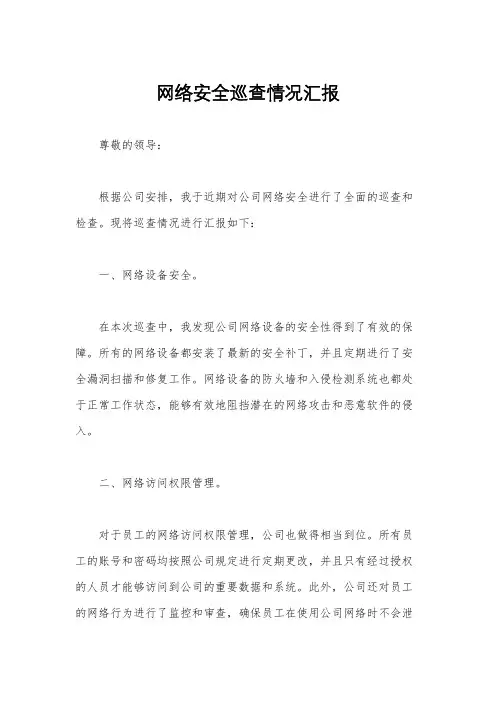 网络安全巡查情况汇报

尊敬的领导：

根据公司安排，我于近期对公司网络安全进行了全面的巡查和检查。现将巡查情况进行汇报如下：

一、网络设备安全。

在本次巡查中，我发现公司网络设备的安全性得到了有效的保障。所有的网络设备都安装了最新的安全补丁，并且定期进行了安全漏洞扫描和修复工作。网络设备的防火墙和入侵检测系统也都处于正常工作状态，能够有效地阻挡潜在的网络攻击和恶意软件的侵入。

二、网络访问权限管理。

对于员工的网络访问权限管理，公司也做得相当到位。所有员工的账号和密码均按照公司规定进行定期更改，并且只有经过授权的人员才能够访问到公司的重要数据和系统。此外，公司还对员工的网络行为进行了监控和审查，确保员工在使用公司网络时不会泄